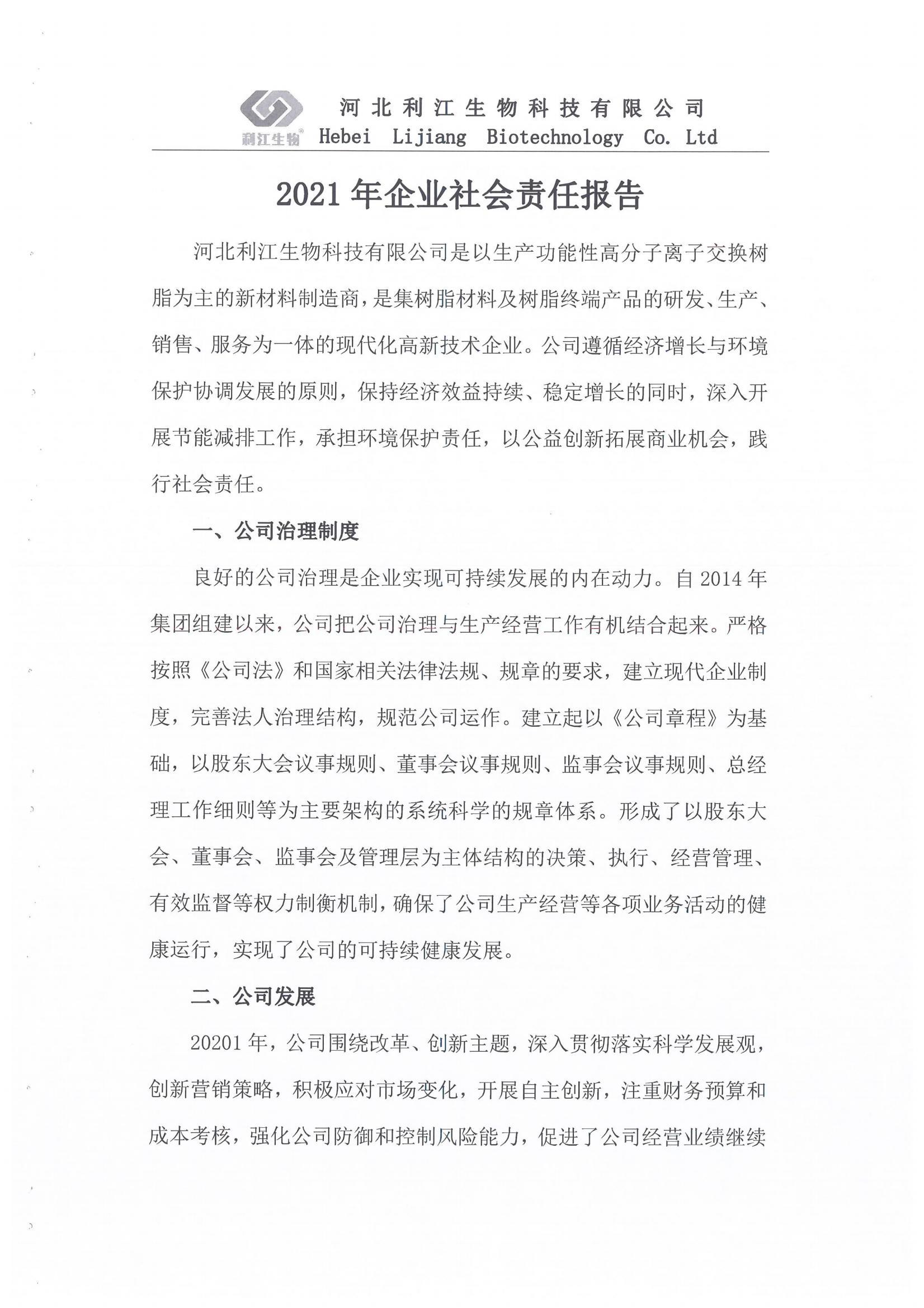 利江生物

河北利江生物科技有限公司
Hebei Lijiang Biotechnology Co. Ltd

2021年企业社会责任报告

河北利江生物科技有限公司是以生产功能性高分子离子交换树脂为主的新材料制造商，是集树脂材料及树脂终端产品的研发、生产、销售、服务为一体的现代化高新技术企业。公司遵循经济增长与环境保护协调发展的原则，保持经济效益持续、稳定增长的同时，深入开展节能减排工作，承担环境保护责任，以公益创新拓展商业机会，践行社会责任。

一、公司治理制度

良好的公司治理是企业实现可持续发展的内在动力。自2014年集团组建以来，公司把公司治理与生产经营工作有机结合起来。严格按照《公司法》和国家相关法律法规、规章的要求，建立现代企业制度，完善法人治理结构，规范公司运作。建立起以《公司章程》为基础，以股东大会议事规则、董事会议事规则、监事会议事规则、总经理工作细则等为主要架构的系统科学的规章体系。形成了以股东大会、董事会、监事会及管理层为主体结构的决策、执行、经营管理、有效监督等权力制衡机制，确保了公司生产经营等各项业务活动的健康运行，实现了公司的可持续健康发展。

二、公司发展

20201年，公司围绕改革、创新主题，深入贯彻落实科学发展观，创新营销策略，积极应对市场变化，开展自主创新，注重财务预算和成本考核，强化公司防御和控制风险能力，促进了公司经营业绩继续